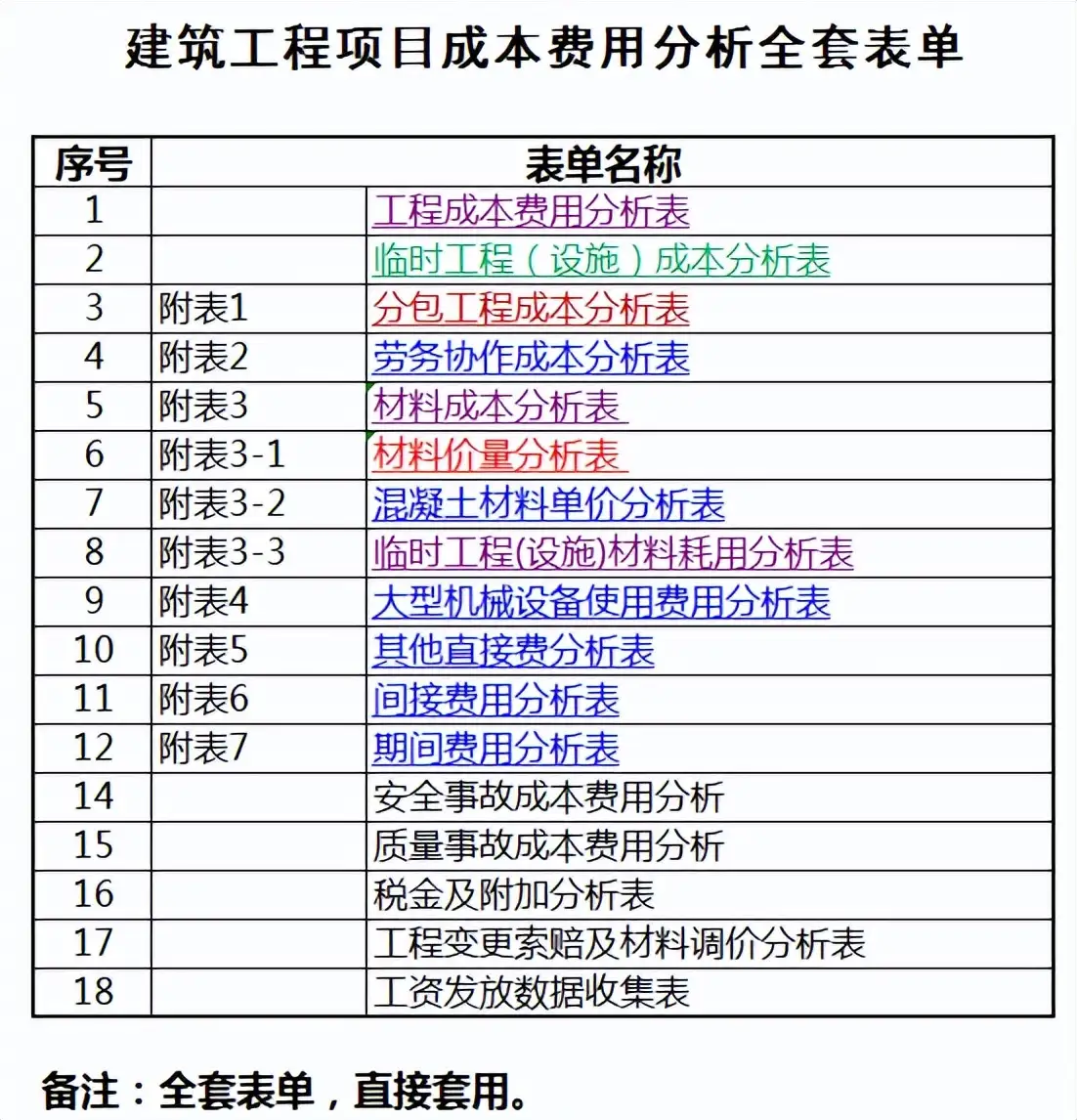 建筑工程项目成本费用分析全套表单

| 序号 | 表单名称 | |
|---|---|---|
| 1 | | 工程成本费用分析表 |
| 2 | | 临时工程（设施）成本分析表 |
| 3 | 附表1 | 分包工程成本分析表 |
| 4 | 附表2 | 劳务协作成本分析表 |
| 5 | 附表3 | 材料成本分析表 |
| 6 | 附表3-1 | 材料价量分析表 |
| 7 | 附表3-2 | 混凝土材料单价分析表 |
| 8 | 附表3-3 | 临时工程(设施)材料耗用分析表 |
| 9 | 附表4 | 大型机械设备使用费用分析表 |
| 10 | 附表5 | 其他直接费分析表 |
| 11 | 附表6 | 间接费用分析表 |
| 12 | 附表7 | 期间费用分析表 |
| 14 | | 安全事故成本费用分析 |
| 15 | | 质量事故成本费用分析 |
| 16 | | 税金及附加分析表 |
| 17 | | 工程变更索赔及材料调价分析表 |
| 18 | | 工资发放数据收集表 |

备注：全套表单，直接套用。